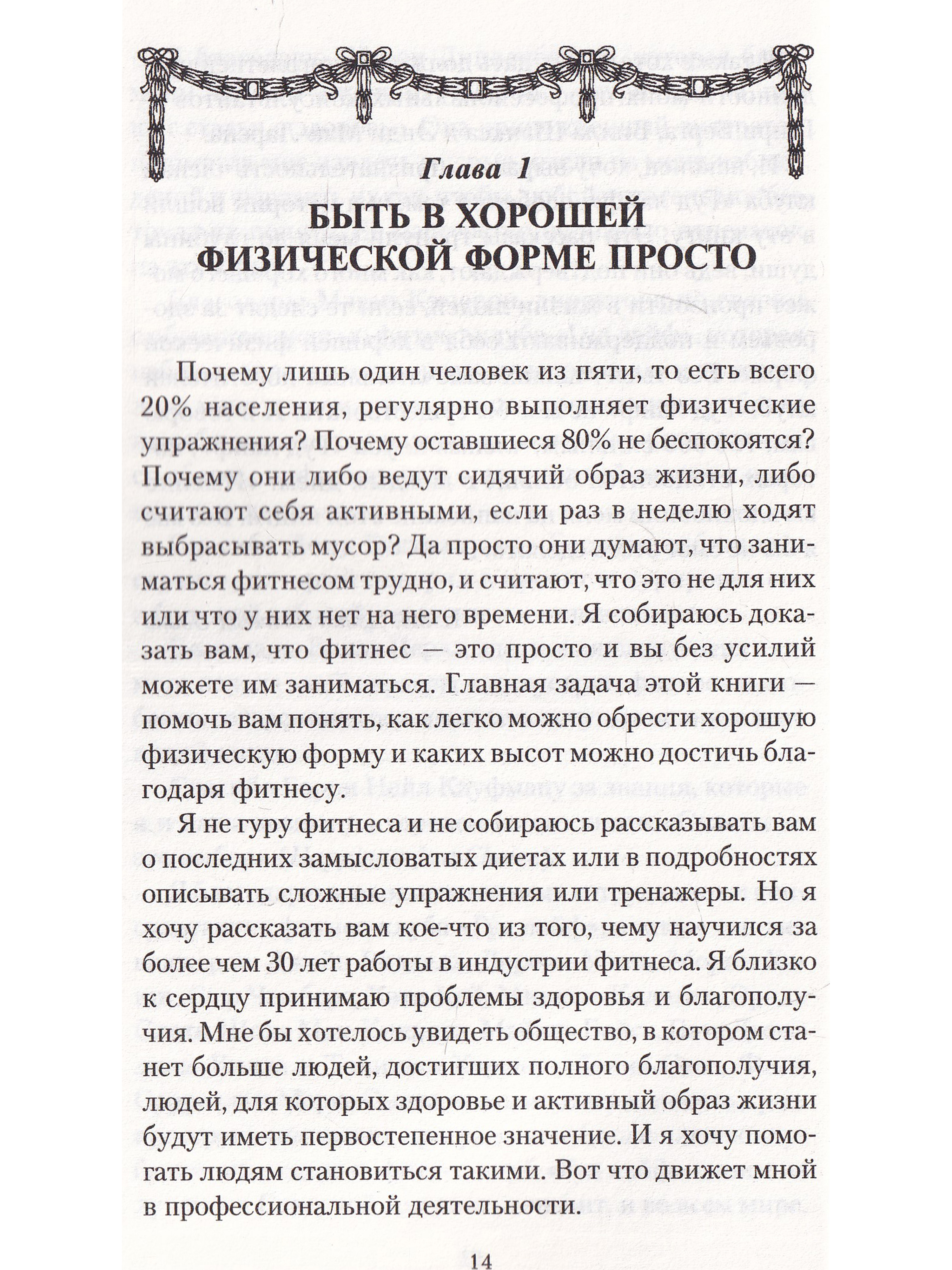 Глава 1

БЫТЬ В ХОРОШЕЙ ФИЗИЧЕСКОЙ ФОРМЕ ПРОСТО

Почему лишь один человек из пяти, то есть всего 20% населения, регулярно выполняет физические упражнения? Почему оставшиеся 80% не беспокоятся? Почему они либо ведут сидячий образ жизни, либо считают себя активными, если раз в неделю ходят выбрасывать мусор? Да просто они думают, что заниматься фитнесом трудно, и считают, что это не для них или что у них нет на него времени. Я собираюсь доказать вам, что фитнес — это просто и вы без усилий можете им заниматься. Главная задача этой книги — помочь вам понять, как легко можно обрести хорошую физическую форму и каких высот можно достичь благодаря фитнесу.

Я не гуру фитнеса и не собираюсь рассказывать вам о последних замысловатых диетах или в подробностях описывать сложные упражнения или тренажеры. Но я хочу рассказать вам кое-что из того, чему научился за более чем 30 лет работы в индустрии фитнеса. Я близко к сердцу принимаю проблемы здоровья и благополучия. Мне бы хотелось увидеть общество, в котором станет больше людей, достигших полного благополучия, людей, для которых здоровье и активный образ жизни будут иметь первостепенное значение. И я хочу помогать людям становиться такими. Вот что движет мной в профессиональной деятельности.

14